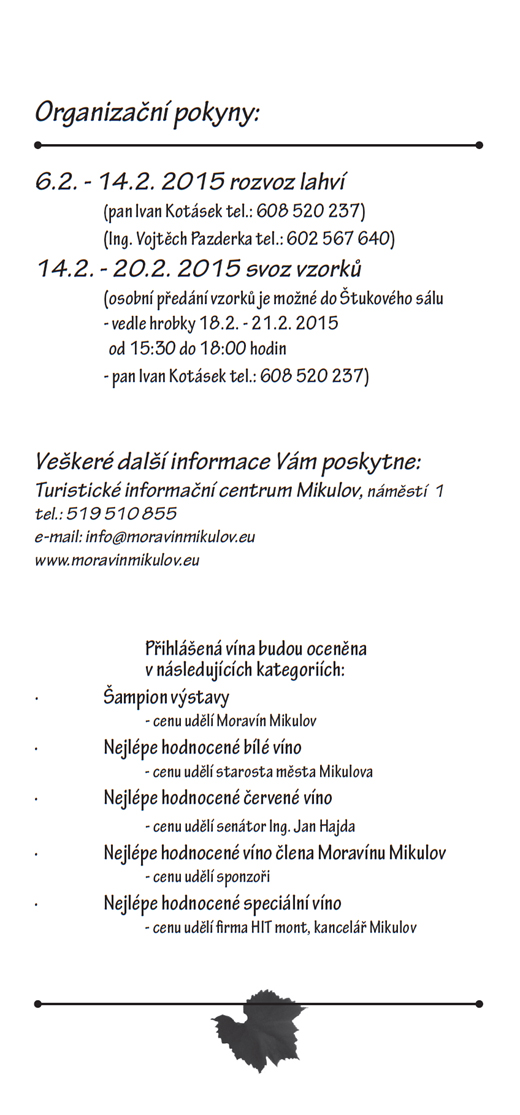 Organizační pokyny:

6.2. - 14.2. 2015 rozvoz lahví
(pan Ivan Kotásek tel.: 608 520 237)
(Ing. Vojtěch Pazderka tel.: 602 567 640)

14.2. - 20.2. 2015 svoz vzorků
(osobní předání vzorků je možné do Štukového sálu
- vedle hrobky 18.2. - 21.2. 2015
od 15:30 do 18:00 hodin
- pan Ivan Kotásek tel.: 608 520 237)

Veškeré další informace Vám poskytne:
Turistické informační centrum Mikulov, náměstí 1
tel.: 519 510 855
e-mail: info@moravinmikulov.eu
www.moravinmikulov.eu

Přihlášená vína budou oceněna v následujících kategoriích:

· Šampion výstavy
- cenu udělí Moravín Mikulov
· Nejlépe hodnocené bílé víno
- cenu udělí starosta města Mikulova
· Nejlépe hodnocené červené víno
- cenu udělí senátor Ing. Jan Hajda
· Nejlépe hodnocené víno člena Moravínu Mikulov
- cenu udělí sponzoři
· Nejlépe hodnocené speciální víno
- cenu udělí firma HIT mont, kancelář Mikulov